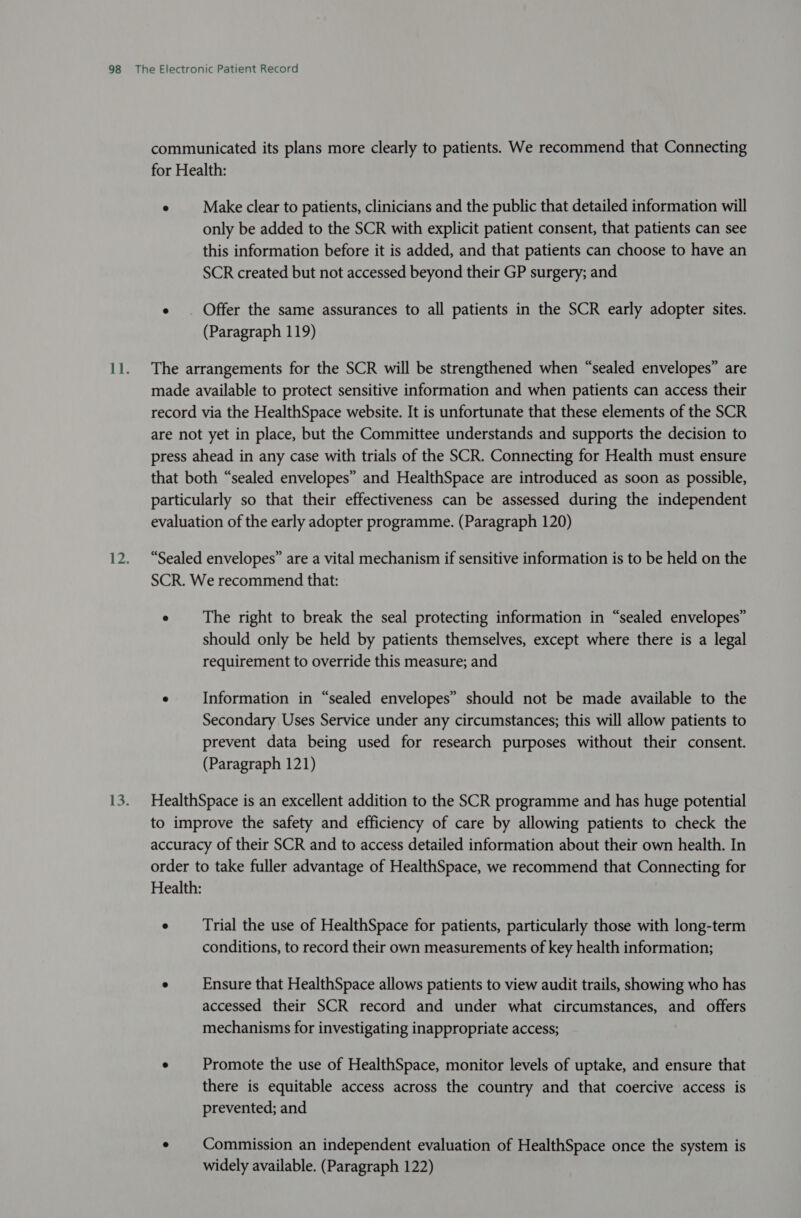 98 The Electronic Patient Record

communicated its plans more clearly to patients. We recommend that Connecting for Health:

• Make clear to patients, clinicians and the public that detailed information will only be added to the SCR with explicit patient consent, that patients can see this information before it is added, and that patients can choose to have an SCR created but not accessed beyond their GP surgery; and

• Offer the same assurances to all patients in the SCR early adopter sites. (Paragraph 119)

11. The arrangements for the SCR will be strengthened when “sealed envelopes” are made available to protect sensitive information and when patients can access their record via the HealthSpace website. It is unfortunate that these elements of the SCR are not yet in place, but the Committee understands and supports the decision to press ahead in any case with trials of the SCR. Connecting for Health must ensure that both “sealed envelopes” and HealthSpace are introduced as soon as possible, particularly so that their effectiveness can be assessed during the independent evaluation of the early adopter programme. (Paragraph 120)

12. “Sealed envelopes” are a vital mechanism if sensitive information is to be held on the SCR. We recommend that:

• The right to break the seal protecting information in “sealed envelopes” should only be held by patients themselves, except where there is a legal requirement to override this measure; and

• Information in “sealed envelopes” should not be made available to the Secondary Uses Service under any circumstances; this will allow patients to prevent data being used for research purposes without their consent. (Paragraph 121)

13. HealthSpace is an excellent addition to the SCR programme and has huge potential to improve the safety and efficiency of care by allowing patients to check the accuracy of their SCR and to access detailed information about their own health. In order to take fuller advantage of HealthSpace, we recommend that Connecting for Health:

• Trial the use of HealthSpace for patients, particularly those with long-term conditions, to record their own measurements of key health information;

• Ensure that HealthSpace allows patients to view audit trails, showing who has accessed their SCR record and under what circumstances, and offers mechanisms for investigating inappropriate access;

• Promote the use of HealthSpace, monitor levels of uptake, and ensure that there is equitable access across the country and that coercive access is prevented; and

• Commission an independent evaluation of HealthSpace once the system is widely available. (Paragraph 122)